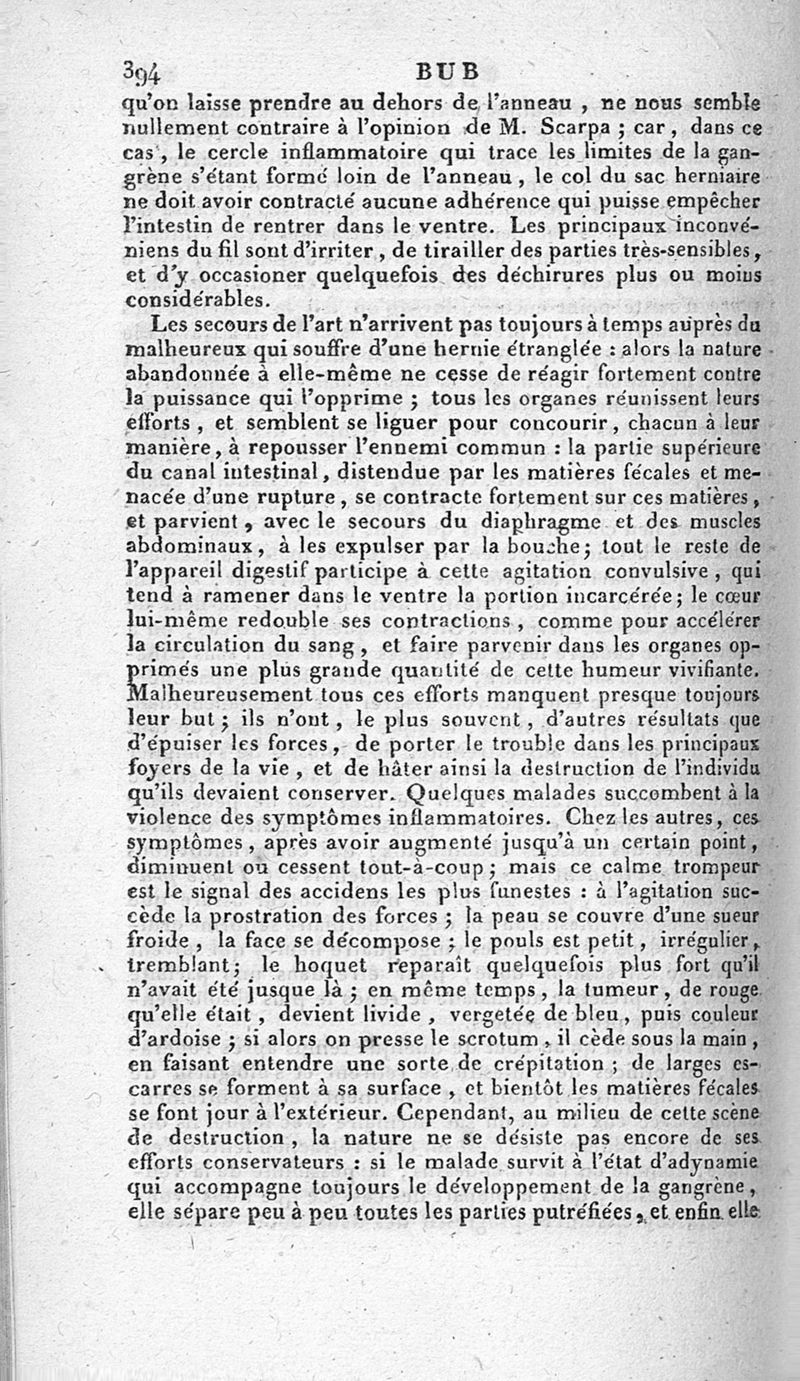 394 BUB

qu'on laisse prendre au dehors de l'anneau, ne nous semble nullement contraire à l'opinion de M. Scarpa ; car, dans ce cas, le cercle inflammatoire qui trace les limites de la gangrène s'étant formé loin de l'anneau, le col du sac herniaire ne doit avoir contracté aucune adhérence qui puisse empêcher l'intestin de rentrer dans le ventre. Les principaux inconvéniens du fil sont d'irriter, de tirailler des parties très-sensibles, et d'y occasioner quelquefois des déchirures plus ou moins considérables.

Les secours de l'art n'arrivent pas toujours à temps auprès du malheureux qui souffre d'une hernie étranglée : alors la nature abandonnée à elle-même ne cesse de réagir fortement contre la puissance qui l'opprime ; tous les organes réunissent leurs efforts, et semblent se liguer pour concourir, chacun à leur manière, à repousser l'ennemi commun : la partie supérieure du canal intestinal, distendue par les matières fécales et menacée d'une rupture, se contracte fortement sur ces matières, et parvient, avec le secours du diaphragme et des muscles abdominaux, à les expulser par la bouche; tout le reste de l'appareil digestif participe à cette agitation convulsive, qui tend à ramener dans le ventre la portion incarcérée; le cœur lui-même redouble ses contractions, comme pour accélérer la circulation du sang, et faire parvenir dans les organes opprimés une plus grande quantité de cette humeur vivifiante. Malheureusement tous ces efforts manquent presque toujours leur but ; ils n'ont, le plus souvent, d'autres résultats que d'épuiser les forces, de porter le trouble dans les principaux foyers de la vie, et de hâter ainsi la destruction de l'individu qu'ils devaient conserver. Quelques malades succombent à la violence des symptômes inflammatoires. Chez les autres, ces symptômes, après avoir augmenté jusqu'à un certain point, diminuent ou cessent tout-à-coup ; mais ce calme trompeur est le signal des accidens les plus funestes : à l'agitation succède la prostration des forces ; la peau se couvre d'une sueur froide, la face se décompose ; le pouls est petit, irrégulier, tremblant; le hoquet reparaît quelquefois plus fort qu'il n'avait été jusque là ; en même temps, la tumeur, de rouge qu'elle était, devient livide, vergetée de bleu, puis couleur d'ardoise ; si alors on presse le scrotum, il cède sous la main, en faisant entendre une sorte de crépitation ; de larges escarres se forment à sa surface, et bientôt les matières fécales se font jour à l'extérieur. Cependant, au milieu de cette scène de destruction, la nature ne se désiste pas encore de ses efforts conservateurs : si le malade survit à l'état d'adynamie qui accompagne toujours le développement de la gangrène, elle sépare peu à peu toutes les parties putréfiées, et enfin elle